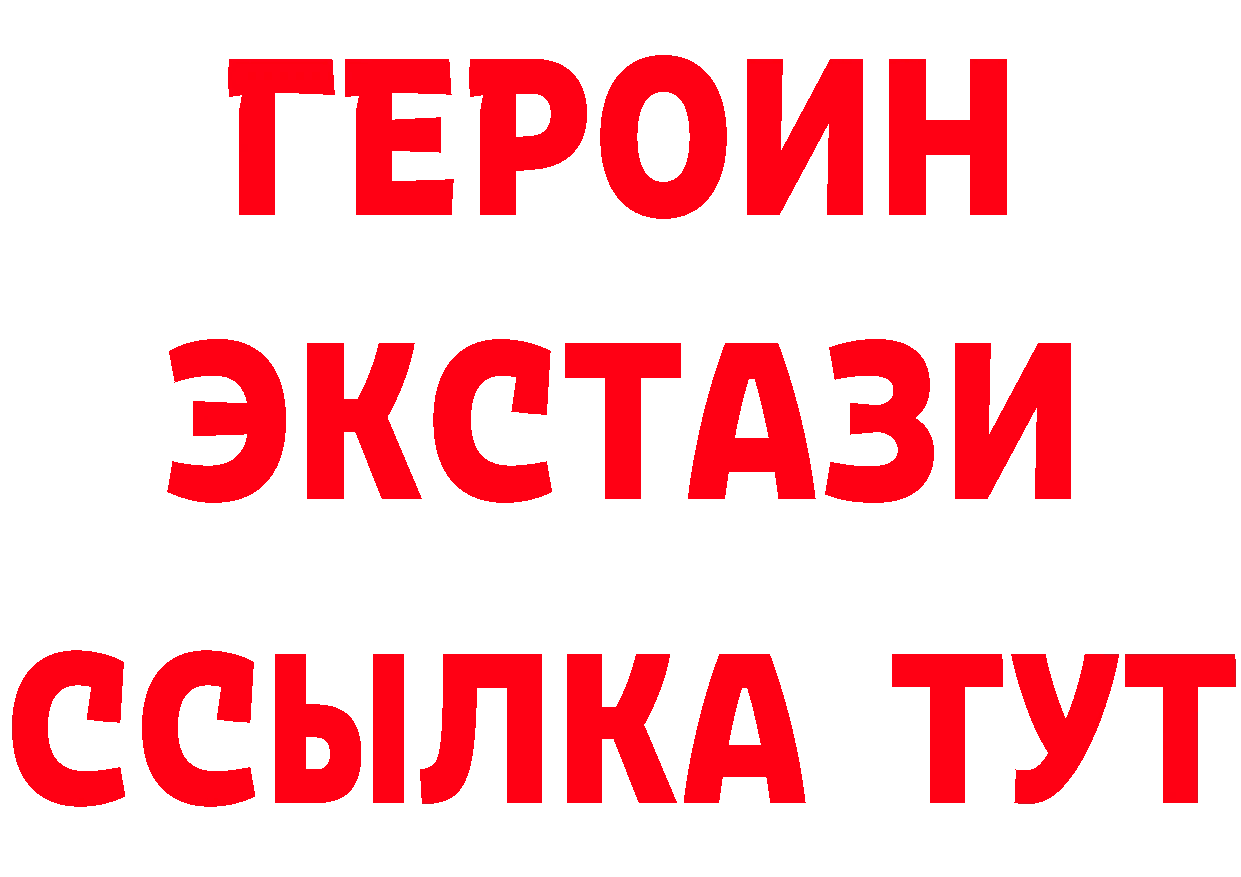 ГЕРОИН
ЭКСТАЗИ
ССЫЛКА ТУТ